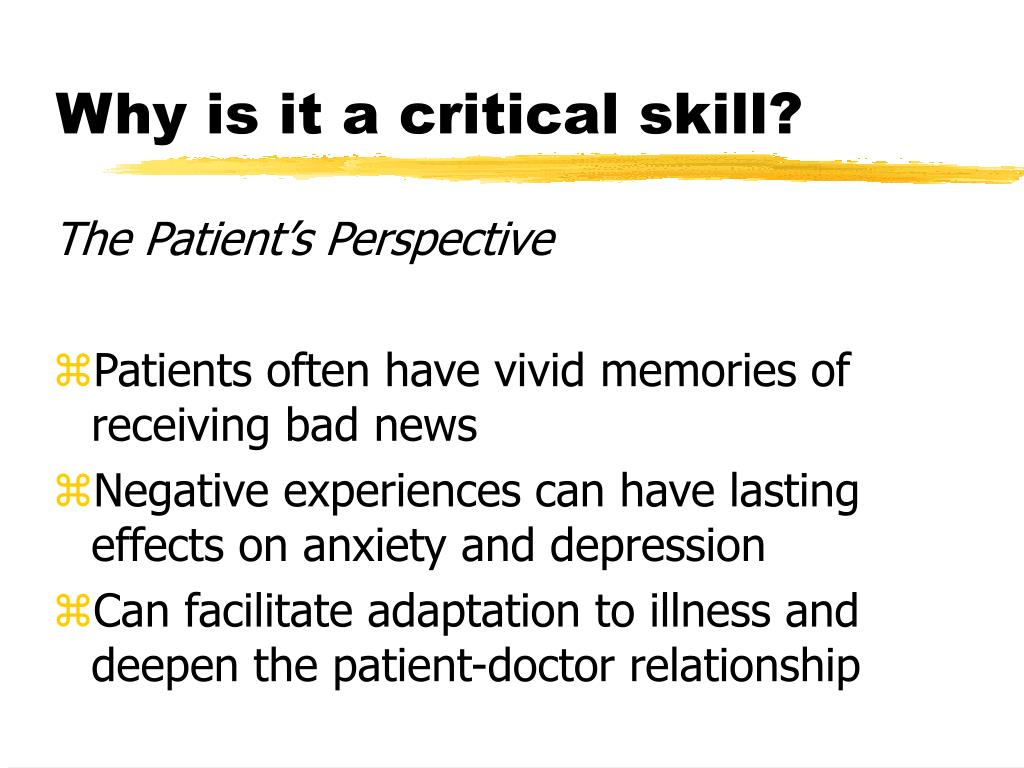 Why is it a critical skill?

The Patient's Perspective

⌘Patients often have vivid memories of receiving bad news

⌘Negative experiences can have lasting effects on anxiety and depression

⌘Can facilitate adaptation to illness and deepen the patient-doctor relationship